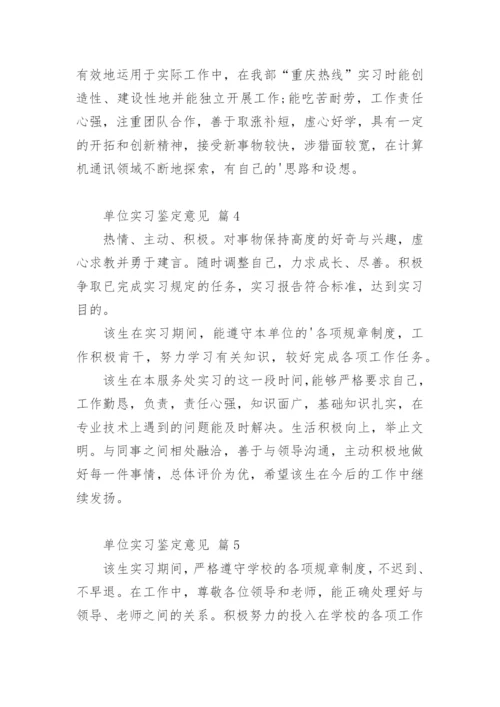 有效地运用于实际工作中，在我部“重庆热线”实习时能创造性、建设性地并能独立开展工作;能吃苦耐劳，工作责任心强，注重团队合作，善于取涨补短，虚心好学，具有一定的开拓和创新精神，接受新事物较快，涉猎面较宽，在计算机通讯领域不断地探索，有自己的'思路和设想。

单位实习鉴定意见 篇4

热情、主动、积极。对事物保持高度的好奇与兴趣，虚心求教并勇于建言。随时调整自己，力求成长、尽善。积极争取已完成实习规定的任务，实习报告符合标准，达到实习目的。

该生在实习期间，能遵守本单位的'各项规章制度，工作积极肯干，努力学习有关知识，较好完成各项工作任务。

该生在本服务处实习的这一段时间，能够严格要求自己，工作勤恳，负责，责任心强，知识面广，基础知识扎实，在专业技术上遇到的问题能及时解决。生活积极向上，举止文明。与同事之间相处融洽，善于与领导沟通，主动积极地做好每一件事情，总体评价为优，希望该生在今后的工作中继续发扬。

单位实习鉴定意见 篇5

该生实习期间，严格遵守学校的各项规章制度，不迟到、不早退。在工作中，尊敬各位领导和老师，能正确处理好与领导、老师之间的关系。积极努力的投入在学校的各项工作